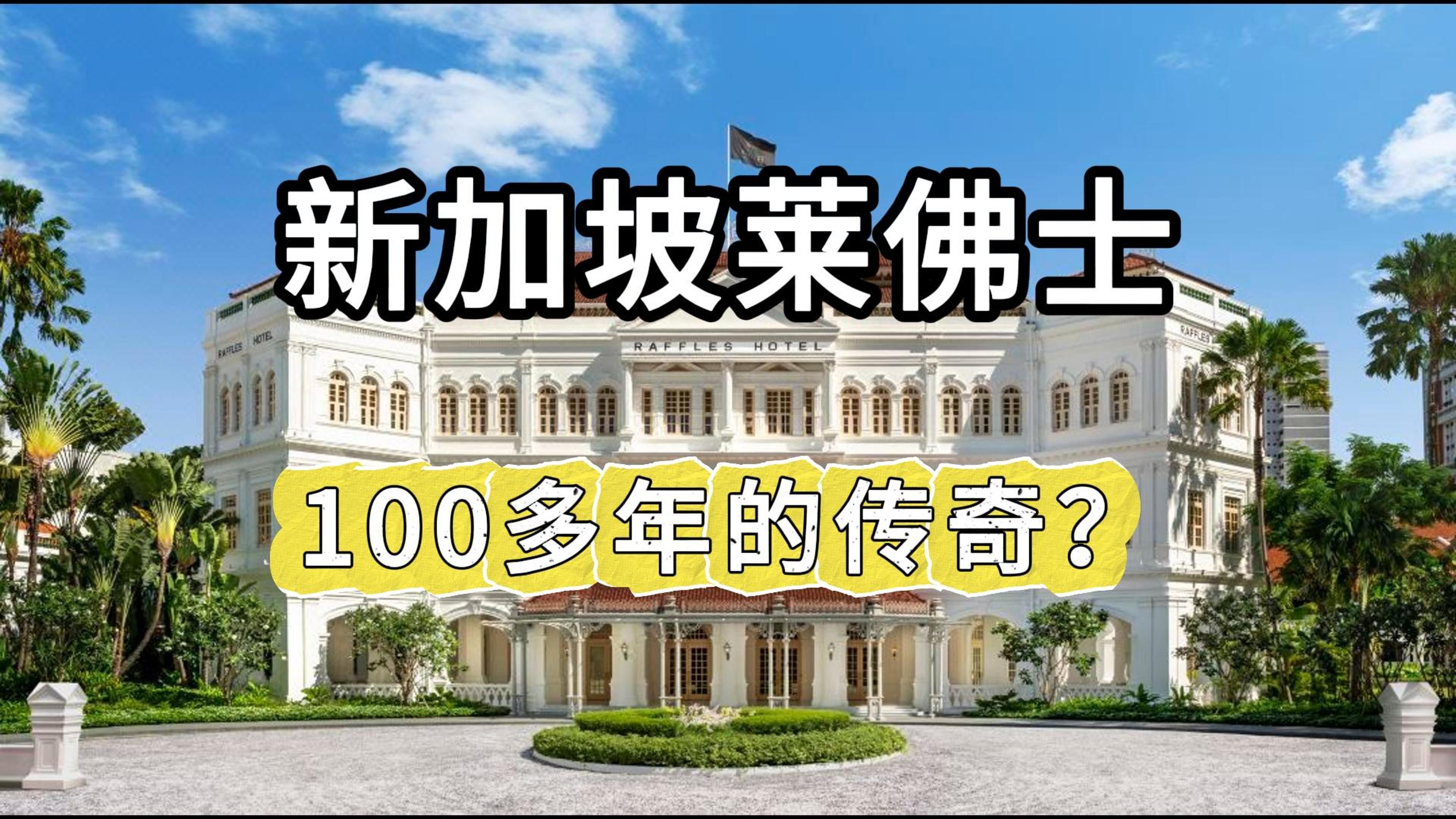 新加坡莱佛士

RAFFLES HOTEL

RAFFLES HOTEL

RAFFLES

100多年的传奇？